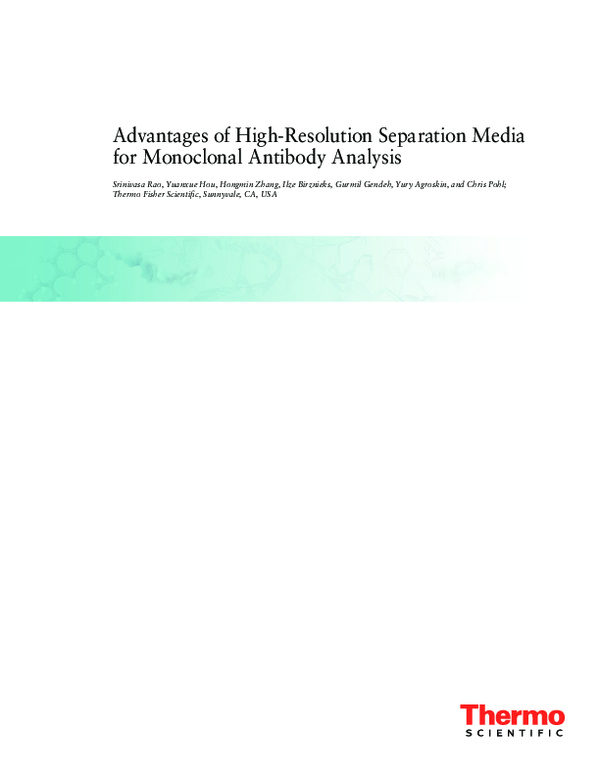 Advantages of High-Resolution Separation Media for Monoclonal Antibody Analysis

Srinivasa Rao, Yuanxue Hou, Hongmin Zhang, Ilze Birznieks, Gurmil Gendeh, Yury Agroskin, and Chris Pohl; Thermo Fisher Scientific, Sunnyvale, CA, USA

Thermo
SCIENTIFIC